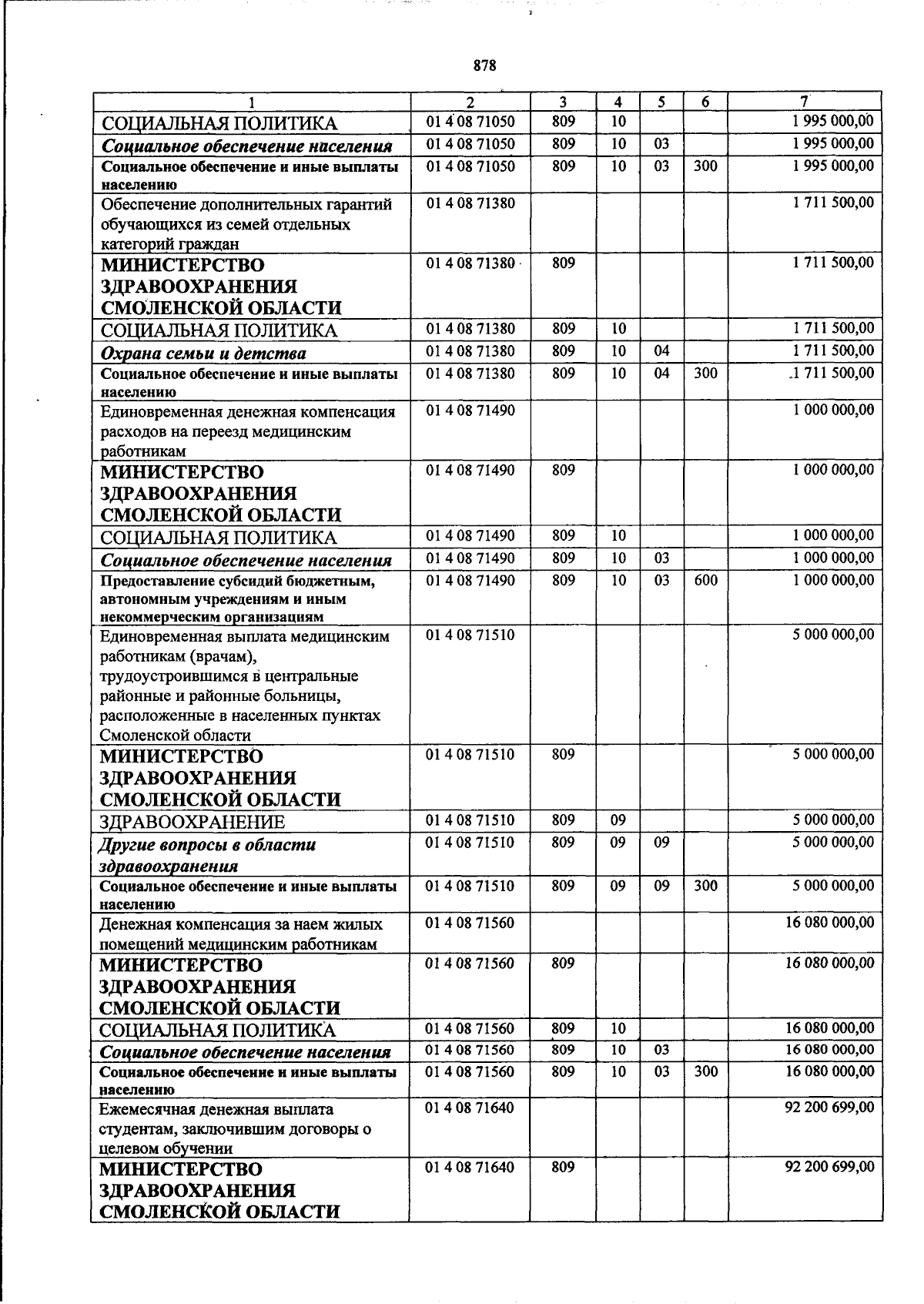 878

| 1 | 2 | 3 | 4 | 5 | 6 | 7 |
|---|---|---|---|---|---|---|
| СОЦИАЛЬНАЯ ПОЛИТИКА | 01 4 08 71050 | 809 | 10 | | | 1 995 000,00 |
| Социальное обеспечение населения | 01 4 08 71050 | 809 | 10 | 03 | | 1 995 000,00 |
| Социальное обеспечение и иные выплаты населению | 01 4 08 71050 | 809 | 10 | 03 | 300 | 1 995 000,00 |
| Обеспечение дополнительных гарантий обучающихся из семей отдельных категорий граждан | 01 4 08 71380 | | | | | 1 711 500,00 |
| МИНИСТЕРСТВО ЗДРАВООХРАНЕНИЯ СМОЛЕНСКОЙ ОБЛАСТИ | 01 4 08 71380 | 809 | | | | 1 711 500,00 |
| СОЦИАЛЬНАЯ ПОЛИТИКА | 01 4 08 71380 | 809 | 10 | | | 1 711 500,00 |
| Охрана семьи и детства | 01 4 08 71380 | 809 | 10 | 04 | | 1 711 500,00 |
| Социальное обеспечение и иные выплаты населению | 01 4 08 71380 | 809 | 10 | 04 | 300 | 1 711 500,00 |
| Единовременная денежная компенсация расходов на переезд медицинским работникам | 01 4 08 71490 | | | | | 1 000 000,00 |
| МИНИСТЕРСТВО ЗДРАВООХРАНЕНИЯ СМОЛЕНСКОЙ ОБЛАСТИ | 01 4 08 71490 | 809 | | | | 1 000 000,00 |
| СОЦИАЛЬНАЯ ПОЛИТИКА | 01 4 08 71490 | 809 | 10 | | | 1 000 000,00 |
| Социальное обеспечение населения | 01 4 08 71490 | 809 | 10 | 03 | | 1 000 000,00 |
| Предоставление субсидий бюджетным, автономным учреждениям и иным некоммерческим организациям | 01 4 08 71490 | 809 | 10 | 03 | 600 | 1 000 000,00 |
| Единовременная выплата медицинским работникам (врачам), трудоустроившимся в центральные районные и районные больницы, расположенные в населенных пунктах Смоленской области | 01 4 08 71510 | | | | | 5 000 000,00 |
| МИНИСТЕРСТВО ЗДРАВООХРАНЕНИЯ СМОЛЕНСКОЙ ОБЛАСТИ | 01 4 08 71510 | 809 | | | | 5 000 000,00 |
| ЗДРАВООХРАНЕНИЕ | 01 4 08 71510 | 809 | 09 | | | 5 000 000,00 |
| Другие вопросы в области здравоохранения | 01 4 08 71510 | 809 | 09 | 09 | | 5 000 000,00 |
| Социальное обеспечение и иные выплаты населению | 01 4 08 71510 | 809 | 09 | 09 | 300 | 5 000 000,00 |
| Денежная компенсация за наем жилых помещений медицинским работникам | 01 4 08 71560 | | | | | 16 080 000,00 |
| МИНИСТЕРСТВО ЗДРАВООХРАНЕНИЯ СМОЛЕНСКОЙ ОБЛАСТИ | 01 4 08 71560 | 809 | | | | 16 080 000,00 |
| СОЦИАЛЬНАЯ ПОЛИТИКА | 01 4 08 71560 | 809 | 10 | | | 16 080 000,00 |
| Социальное обеспечение населения | 01 4 08 71560 | 809 | 10 | 03 | | 16 080 000,00 |
| Социальное обеспечение и иные выплаты населению | 01 4 08 71560 | 809 | 10 | 03 | 300 | 16 080 000,00 |
| Ежемесячная денежная выплата студентам, заключившим договоры о целевом обучении | 01 4 08 71640 | | | | | 92 200 699,00 |
| МИНИСТЕРСТВО ЗДРАВООХРАНЕНИЯ СМОЛЕНСКОЙ ОБЛАСТИ | 01 4 08 71640 | 809 | | | | 92 200 699,00 |